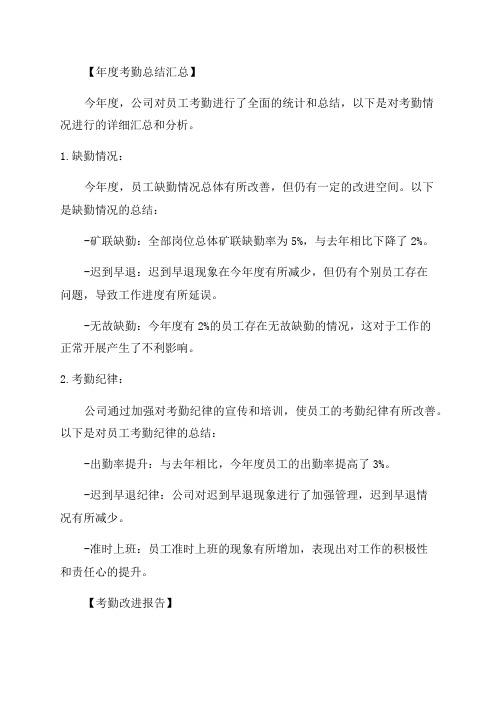 【年度考勤总结汇总】

今年度，公司对员工考勤进行了全面的统计和总结，以下是对考勤情况进行的详细汇总和分析。

1.缺勤情况：

今年度，员工缺勤情况总体有所改善，但仍有一定的改进空间。以下是缺勤情况的总结：

-矿联缺勤：全部岗位总体矿联缺勤率为5%，与去年相比下降了2%。

-迟到早退：迟到早退现象在今年度有所减少，但仍有个别员工存在问题，导致工作进度有所延误。

-无故缺勤：今年度有2%的员工存在无故缺勤的情况，这对于工作的正常开展产生了不利影响。

2.考勤纪律：

公司通过加强对考勤纪律的宣传和培训，使员工的考勤纪律有所改善。以下是对员工考勤纪律的总结：

-出勤率提升：与去年相比，今年度员工的出勤率提高了3%。

-迟到早退纪律：公司对迟到早退现象进行了加强管理，迟到早退情况有所减少。

-准时上班：员工准时上班的现象有所增加，表现出对工作的积极性和责任心的提升。

【考勤改进报告】